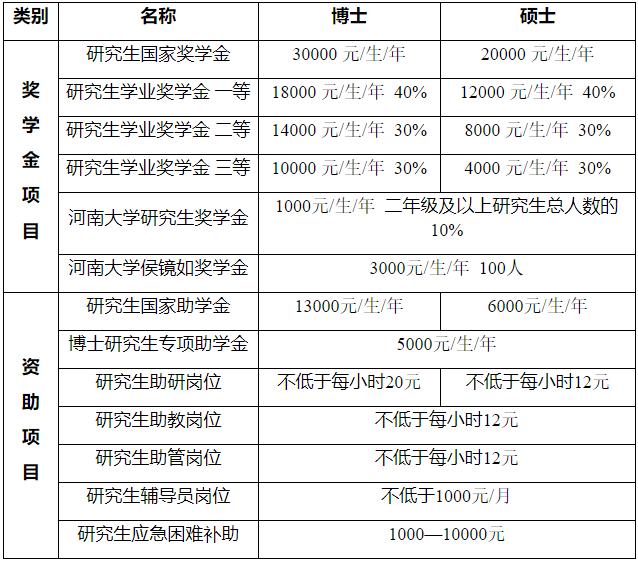 | 类别 | 名称 | 博士 | 硕士 |
|---|---|---|---|
| 奖学金项目 | 研究生国家奖学金 | 30000元/生/年 | 20000元/生/年 |
| | 研究生学业奖学金 一等 | 18000元/生/年 40% | 12000元/生/年 40% |
| | 研究生学业奖学金 二等 | 14000元/生/年 30% | 8000元/生/年 30% |
| | 研究生学业奖学金 三等 | 10000元/生/年 30% | 4000元/生/年 30% |
| | 河南大学研究生奖学金 | 1000元/生/年 二年级及以上研究生总人数的10% | |
| | 河南大学侯镜如奖学金 | 3000元/生/年 100人 | |
| 资助项目 | 研究生国家助学金 | 13000元/生/年 | 6000元/生/年 |
| | 博士研究生专项助学金 | 5000元/生/年 | |
| | 研究生助研岗位 | 不低于每小时20元 | 不低于每小时12元 |
| | 研究生助教岗位 | 不低于每小时12元 | |
| | 研究生助管岗位 | 不低于每小时12元 | |
| | 研究生辅导员岗位 | 不低于1000元/月 | |
| | 研究生应急困难补助 | 1000—10000元 | |